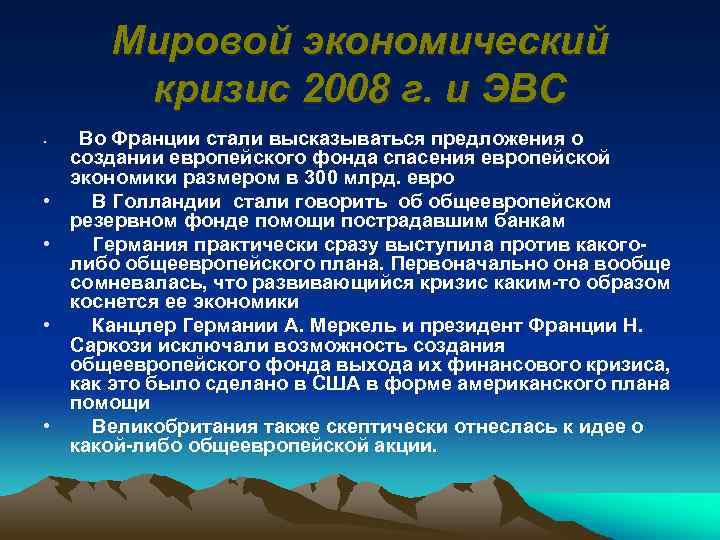 Мировой экономический кризис 2008 г. и ЭВС

• Во Франции стали высказываться предложения о создании европейского фонда спасения европейской экономики размером в 300 млрд. евро

• В Голландии стали говорить об общеевропейском резервном фонде помощи пострадавшим банкам

• Германия практически сразу выступила против какого-либо общеевропейского плана. Первоначально она вообще сомневалась, что развивающийся кризис каким-то образом коснется ее экономики

• Канцлер Германии А. Меркель и президент Франции Н. Саркози исключали возможность создания общеевропейского фонда выхода их финансового кризиса, как это было сделано в США в форме американского плана помощи

• Великобритания также скептически отнеслась к идее о какой-либо общеевропейской акции.